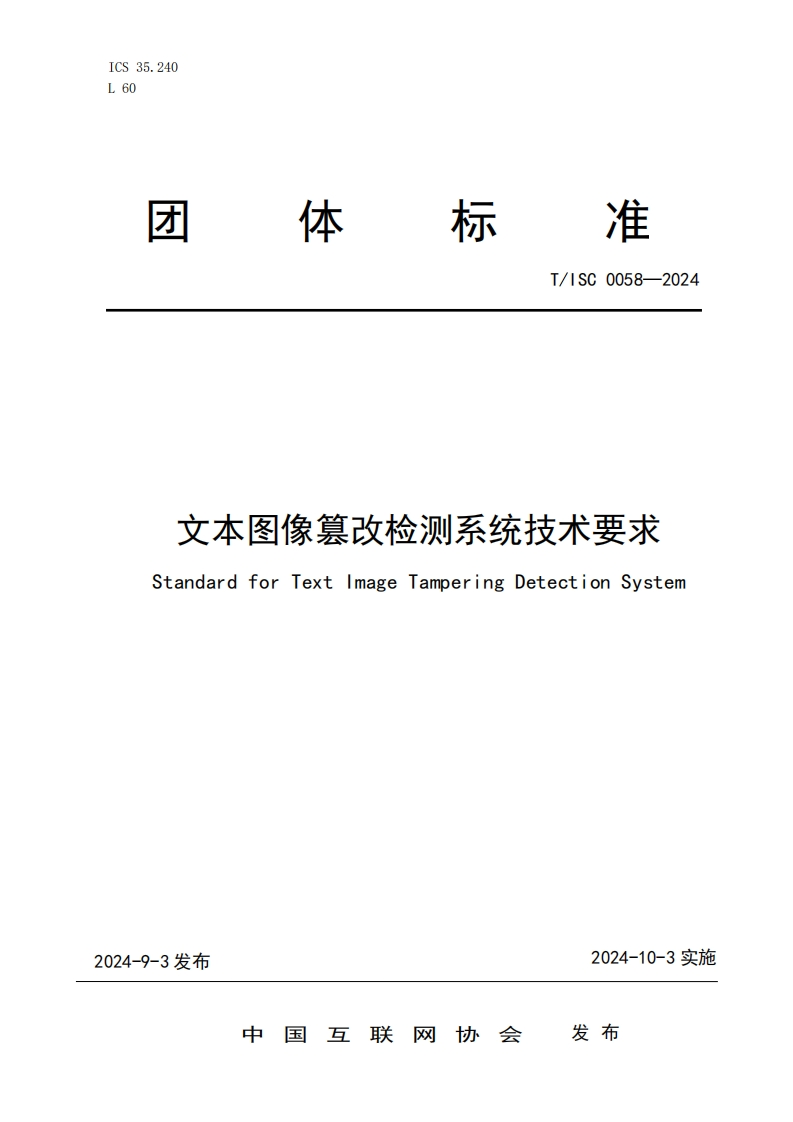 ICS 35.240
L 60

团 体 标 准

T/ISC 0058—2024

文本图像篡改检测系统技术要求

Standard for Text Image Tampering Detection System

2024-9-3 发布

2024-10-3 实施

中 国 互 联 网 协 会 发 布